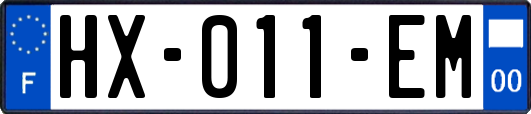 F

HX-011-EM

00